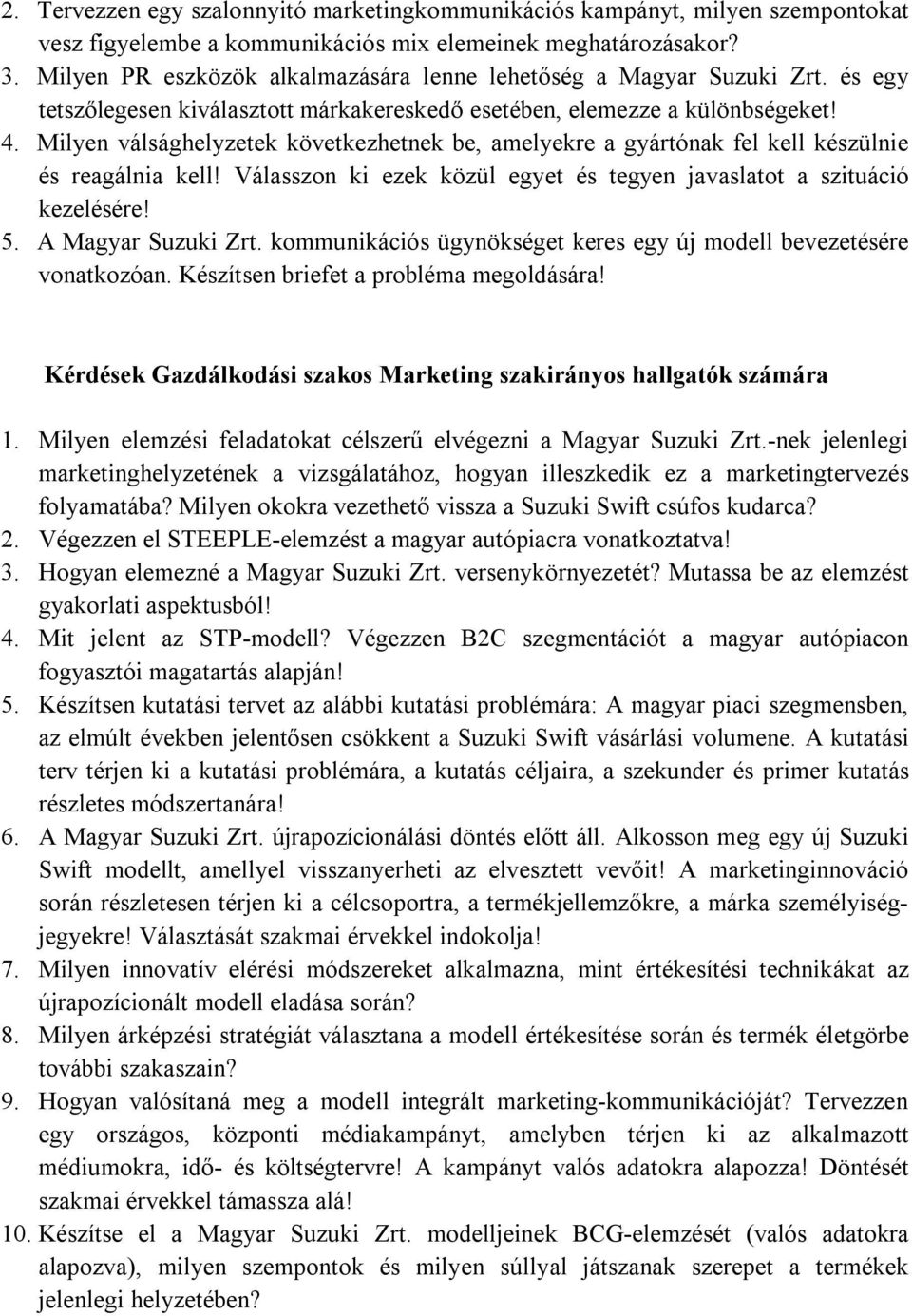 2. Tervezzen egy szalonnyitó marketingkommunikációs kampányt, milyen szempontokat vesz figyelembe a kommunikációs mix elemeinek meghatározásakor?
3. Milyen PR eszközök alkalmazására lenne lehetőség a Magyar Suzuki Zrt. és egy tetszőlegesen kiválasztott márkakereskedő esetében, elemezze a különbségeket!
4. Milyen válsághelyzetek következhetnek be, amelyekre a gyártónak fel kell készülnie és reagálnia kell! Válasszon ki ezek közül egyet és tegyen javaslatot a szituáció kezelésére!
5. A Magyar Suzuki Zrt. kommunikációs ügynökséget keres egy új modell bevezetésére vonatkozóan. Készítsen briefet a probléma megoldására!

Kérdések Gazdálkodási szakos Marketing szakirányos hallgatók számára

1. Milyen elemzési feladatokat célszerű elvégezni a Magyar Suzuki Zrt.-nek jelenlegi marketinghelyzetének a vizsgálatához, hogyan illeszkedik ez a marketingtervezés folyamatába? Milyen okokra vezethető vissza a Suzuki Swift csúfos kudarca?
2. Végezzen el STEEPLE-elemzést a magyar autópiacra vonatkoztatva!
3. Hogyan elemezné a Magyar Suzuki Zrt. versenykörnyezetét? Mutassa be az elemzést gyakorlati aspektusból!
4. Mit jelent az STP-modell? Végezzen B2C szegmentációt a magyar autópiacon fogyasztói magatartás alapján!
5. Készítsen kutatási tervet az alábbi kutatási problémára: A magyar piaci szegmensben, az elmúlt években jelentősen csökkent a Suzuki Swift vásárlási volumene. A kutatási terv térjen ki a kutatási problémára, a kutatás céljaira, a szekunder és primer kutatás részletes módszertanára!
6. A Magyar Suzuki Zrt. újrapozícionálási döntés előtt áll. Alkosson meg egy új Suzuki Swift modellt, amellyel visszanyerheti az elvesztett vevőit! A marketinginnováció során részletesen térjen ki a célcsoportra, a termékjellemzőkre, a márka személyiségjegyekre! Választását szakmai érvekkel indokolja!
7. Milyen innovatív elérési módszereket alkalmazna, mint értékesítési technikákat az újrapozícionált modell eladása során?
8. Milyen árképzési stratégiát választana a modell értékesítése során és termék életgörbe további szakaszain?
9. Hogyan valósítaná meg a modell integrált marketing-kommunikációját? Tervezzen egy országos, központi médiakampányt, amelyben térjen ki az alkalmazott médiumokra, idő- és költségtervre! A kampányt valós adatokra alapozza! Döntését szakmai érvekkel támassza alá!
10. Készítse el a Magyar Suzuki Zrt. modelljeinek BCG-elemzését (valós adatokra alapozva), milyen szempontok és milyen súllyal játszanak szerepet a termékek jelenlegi helyzetében?